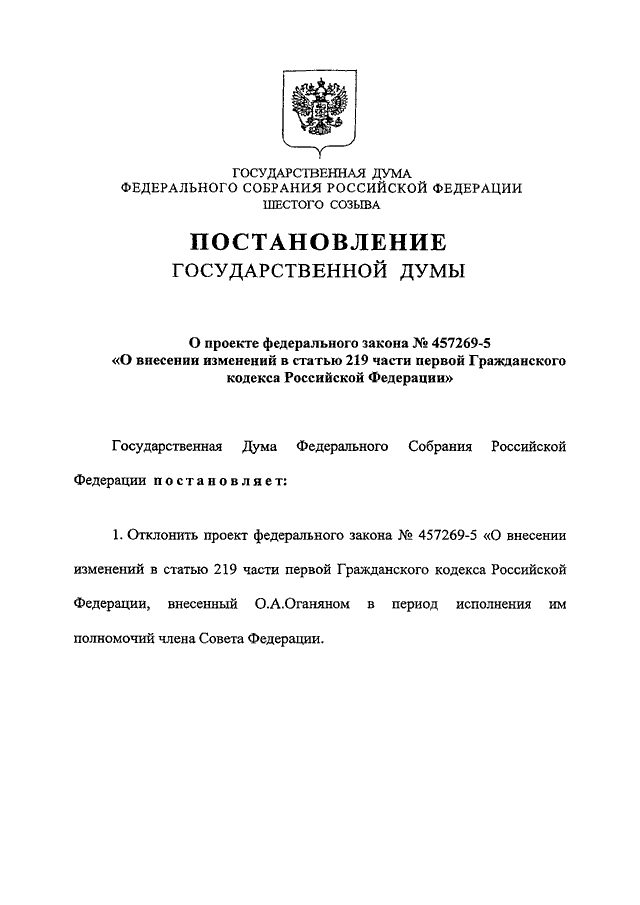 ГОСУДАРСТВЕННАЯ ДУМА
ФЕДЕРАЛЬНОГО СОБРАНИЯ РОССИЙСКОЙ ФЕДЕРАЦИИ
ШЕСТОГО СОЗЫВА

ПОСТАНОВЛЕНИЕ
ГОСУДАРСТВЕННОЙ ДУМЫ

О проекте федерального закона № 457269-5
«О внесении изменений в статью 219 части первой Гражданского кодекса Российской Федерации»

Государственная Дума Федерального Собрания Российской Федерации постановляет:

1. Отклонить проект федерального закона № 457269-5 «О внесении изменений в статью 219 части первой Гражданского кодекса Российской Федерации, внесенный О.А.Оганяном в период исполнения им полномочий члена Совета Федерации.